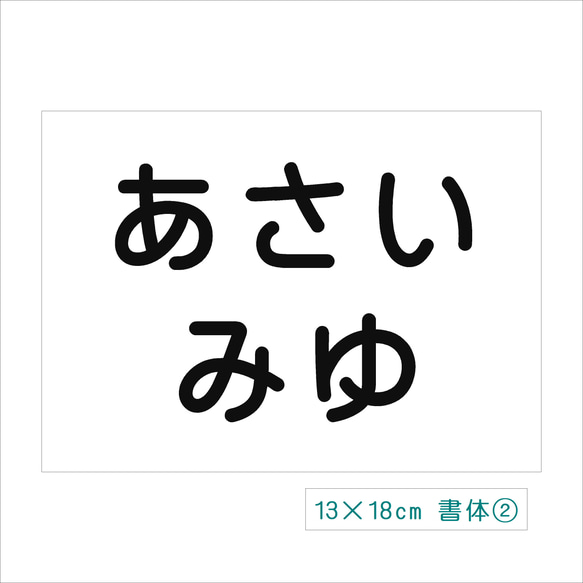 あさい
みゆ

13×18cm 書体②